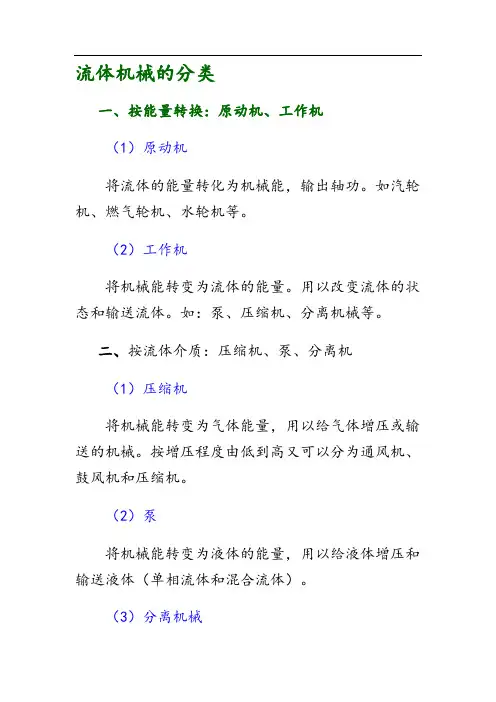 流体机械的分类

一、按能量转换：原动机、工作机

（1）原动机

将流体的能量转化为机械能，输出轴功。如汽轮机、燃气轮机、水轮机等。

（2）工作机

将机械能转变为流体的能量。用以改变流体的状态和输送流体。如：泵、压缩机、分离机械等。

二、按流体介质：压缩机、泵、分离机

（1）压缩机

将机械能转变为气体能量，用以给气体增压或输送的机械。按增压程度由低到高又可以分为通风机、鼓风机和压缩机。

（2）泵

将机械能转变为液体的能量，用以给液体增压和输送液体（单相流体和混合流体）。

（3）分离机械